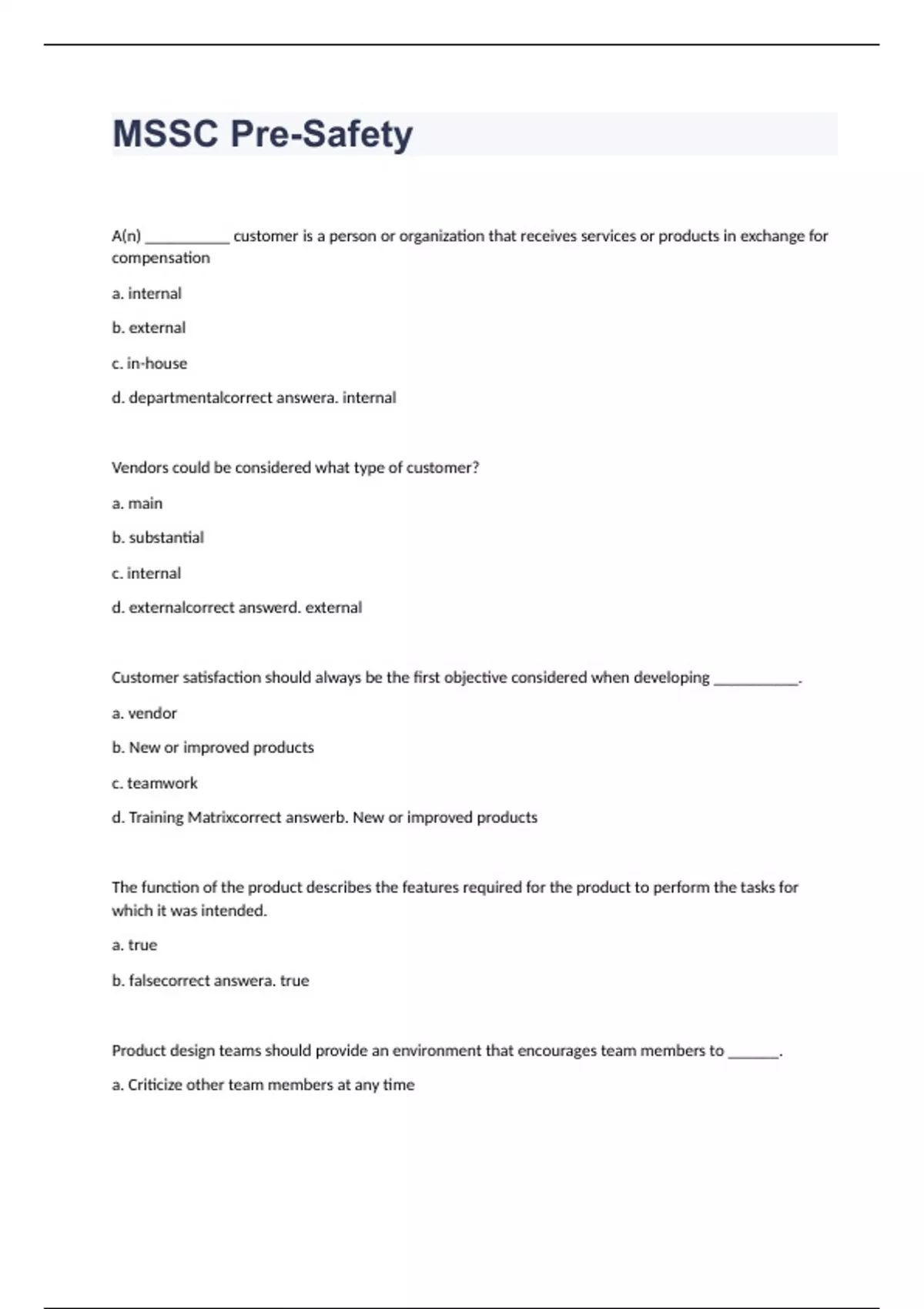 MSSC Pre-Safety

A(n) ___________ customer is a person or organization that receives services or products in exchange for compensation

a. internal

b. external

c. in-house

d. departmentalcorrect answera. internal

Vendors could be considered what type of customer?

a. main

b. substantial

c. internal

d. externalcorrect answerd. external

Customer satisfaction should always be the first objective considered when developing ___________.

a. vendor

b. New or improved products

c. teamwork

d. Training Matrixcorrect answerb. New or improved products

The function of the product describes the features required for the product to perform the tasks for which it was intended.

a. true

b. falsecorrect answera. true

Product design teams should provide an environment that encourages team members to _______.

a. Criticize other team members at any time